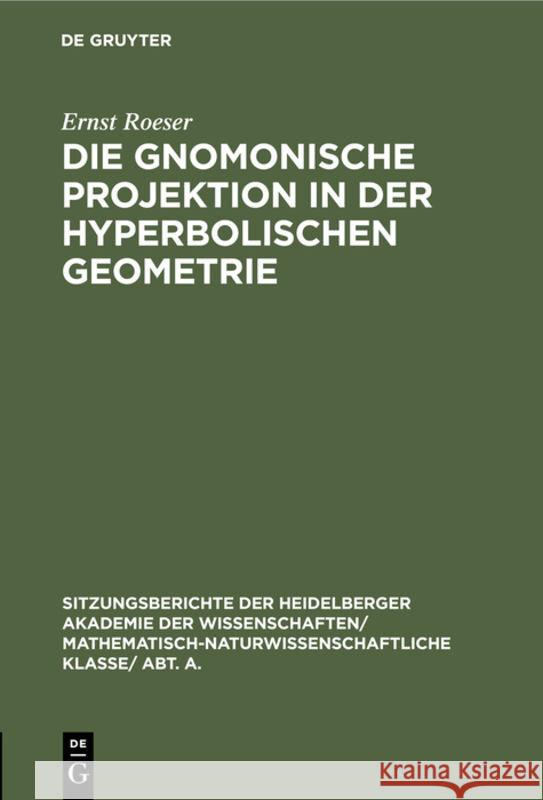 DE GRUYTER

Ernst Roeser

DIE GNOMONISCHE PROJEKTION IN DER HYPERBOLISCHEN GEOMETRIE

SITZUNGSBERICHTE DER HEIDELBERGER AKADEMIE DER WISSENSCHAFTEN/ MATHEMATISCH-NATURWISSENSCHAFTLICHE KLASSE/ ABT. A.

DE G